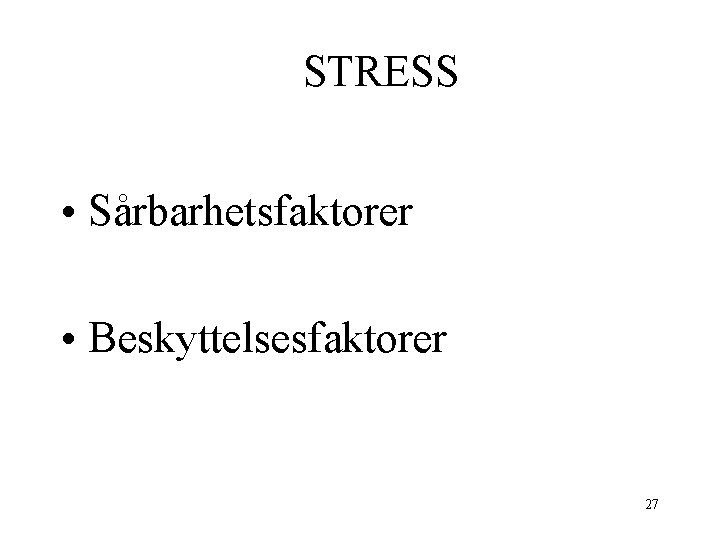 STRESS

• Sårbarhetsfaktorer

• Beskyttelsesfaktorer

27